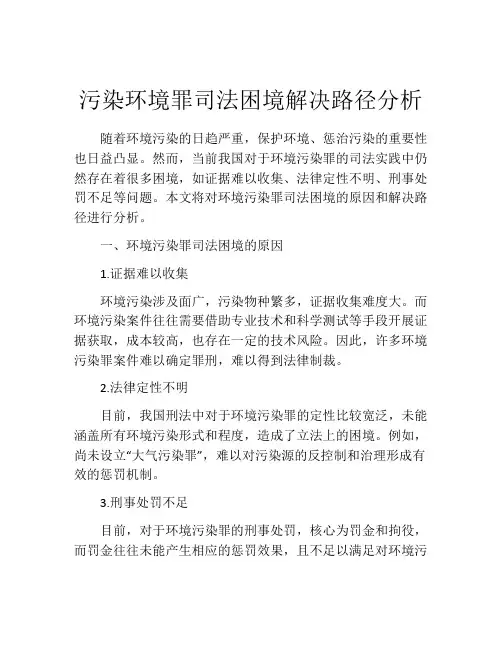 污染环境罪司法困境解决路径分析

随着环境污染的日趋严重，保护环境、惩治污染的重要性也日益凸显。然而，当前我国对于环境污染罪的司法实践中仍然存在着很多困境，如证据难以收集、法律定性不明、刑事处罚不足等问题。本文将对环境污染罪司法困境的原因和解决路径进行分析。

一、环境污染罪司法困境的原因

1.证据难以收集

环境污染涉及面广，污染物种繁多，证据收集难度大。而环境污染案件往往需要借助专业技术和科学测试等手段开展证据获取，成本较高，也存在一定的技术风险。因此，许多环境污染罪案件难以确定罪刑，难以得到法律制裁。

2.法律定性不明

目前，我国刑法中对于环境污染罪的定性比较宽泛，未能涵盖所有环境污染形式和程度，造成了立法上的困境。例如，尚未设立“大气污染罪”，难以对污染源的反控制和治理形成有效的惩罚机制。

3.刑事处罚不足

目前，对于环境污染罪的刑事处罚，核心为罚金和拘役，而罚金往往未能产生相应的惩罚效果，且不足以满足对环境污